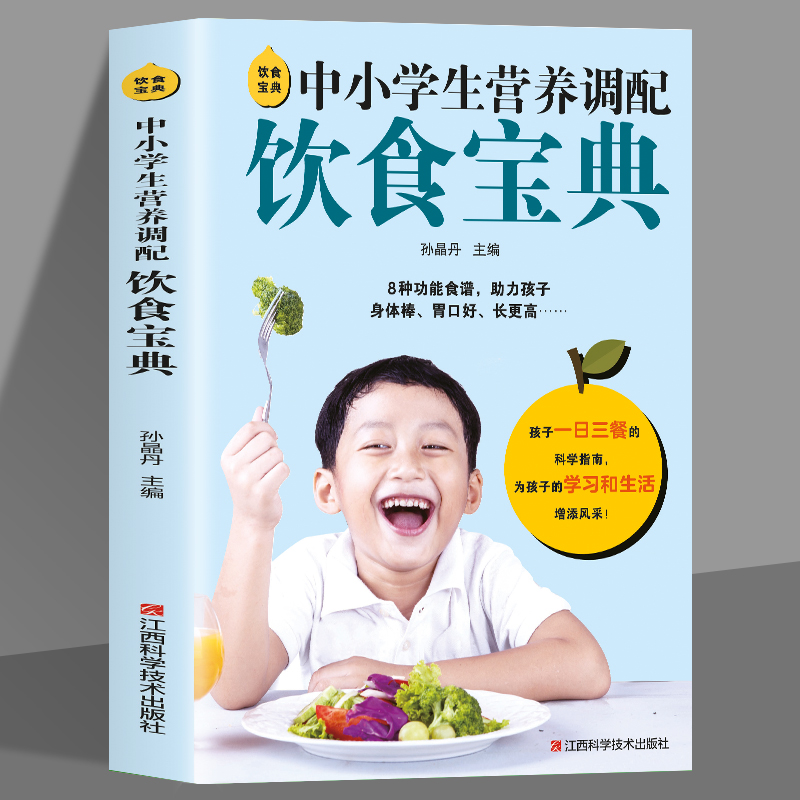 饮食宝典

中小学生营养调配

饮食宝典

孙晶丹 主编

江西科学技术出版社

饮食宝典

中小学生营养调配

饮食宝典

孙晶丹 主编

8种功能食谱，助力孩子身体棒、胃口好、长更高……

孩子一日三餐的科学指南，为孩子的学习和生活增添风采！

江西科学技术出版社